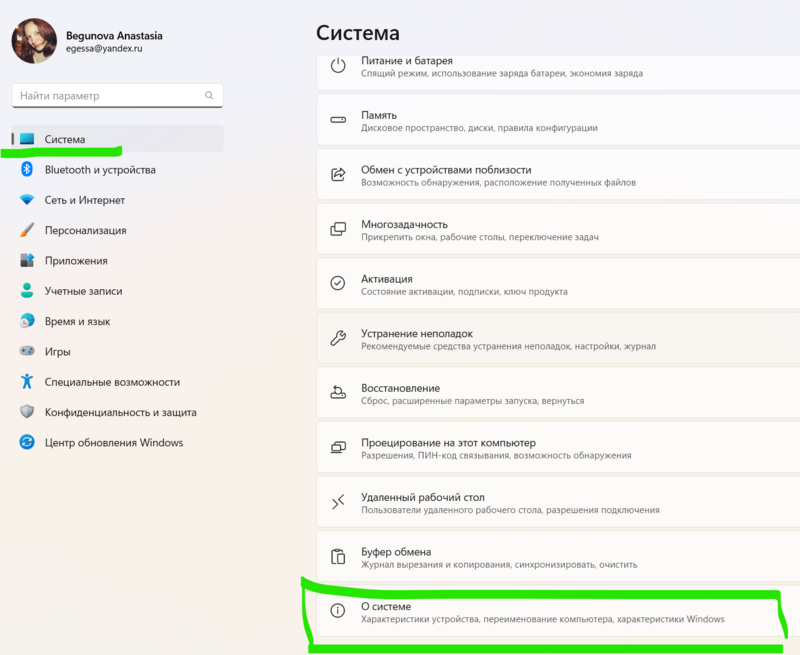 Begunova Anastasia
egessa@yandex.ru

Найти параметр

Система
Bluetooth и устройства
Сеть и Интернет
Персонализация
Приложения
Учетные записи
Время и язык
Игры
Специальные возможности
Конфиденциальность и защита
Центр обновления Windows

Система

Питание и батарея
Спящий режим, использование заряда батареи, экономия заряда

Память
Дисковое пространство, диски, правила конфигурации

Обмен с устройствами поблизости
Возможность обнаружения, расположение полученных файлов

Многозадачность
Прикрепить окна, рабочие столы, переключение задач

Активация
Состояние активации, подписки, ключ продукта

Устранение неполадок
Рекомендуемые средства устранения неполадок, настройки, журнал

Восстановление
Сброс, расширенные параметры запуска, вернуться

Проецирование на этот компьютер
Разрешения, ПИН-код связывания, возможность обнаружения

Удаленный рабочий стол
Пользователи удаленного рабочего стола, разрешения подключения

Буфер обмена
Журнал вырезания и копирования, синхронизировать, очистить

О системе
Характеристики устройства, переименование компьютера, характеристики Windows